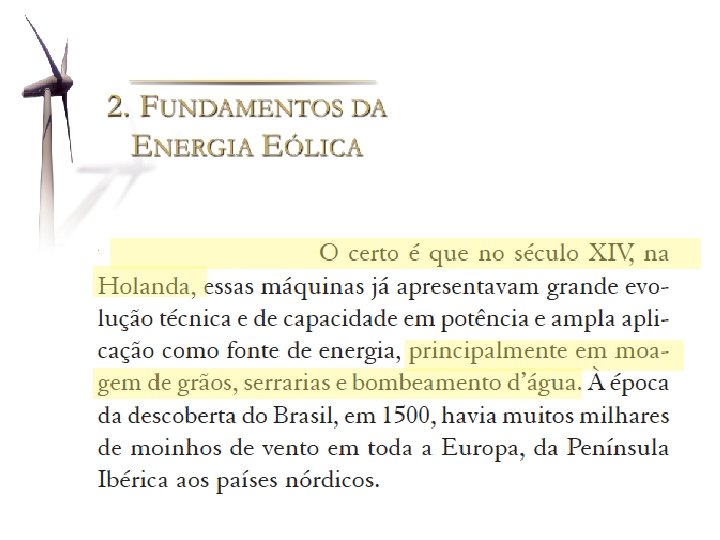 2. FUNDAMENTOS DA ENERGIA EÓLICA

O certo é que no século XIV, na Holanda, essas máquinas já apresentavam grande evolução técnica e de capacidade em potência e ampla aplicação como fonte de energia, principalmente em moagem de grãos, serrarias e bombeamento d'água. À época da descoberta do Brasil, em 1500, havia muitos milhares de moinhos de vento em toda a Europa, da Península Ibérica aos países nórdicos.